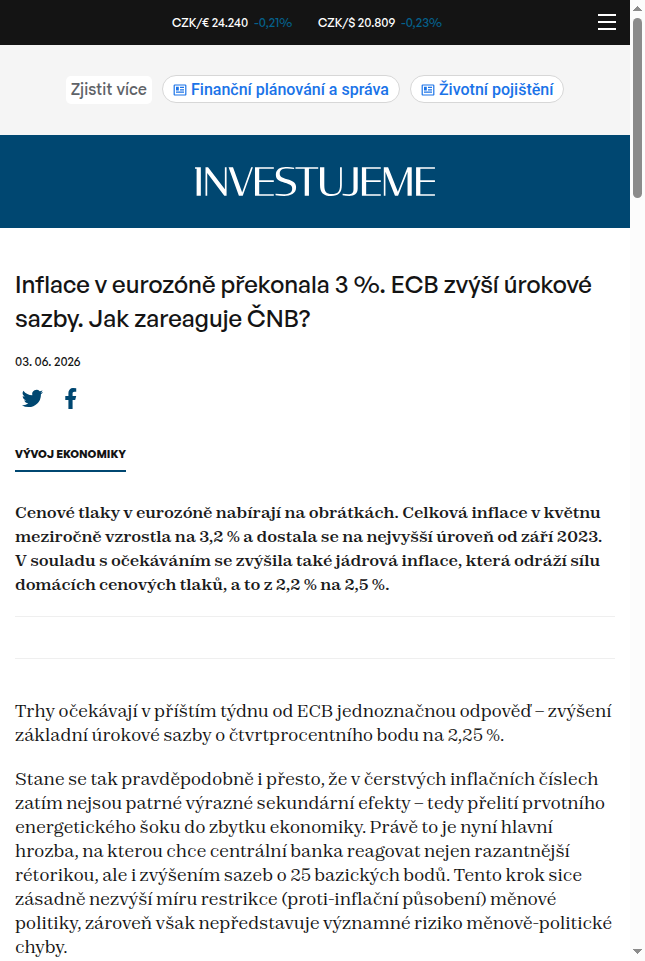 CZK/€ 24.240 -0,21% CZK/$ 20.809 -0,23%

Zjistit více Finanční plánování a správa Životní pojištění

INVESTUJEME

Inflace v eurozóně překonala 3 %. ECB zvýší úrokové sazby. Jak zareaguje ČNB?

03. 06. 2026

VÝVOJ EKONOMIKY

Cenové tlaky v eurozóně nabírají na obrátkách. Celková inflace v květnu meziročně vzrostla na 3,2 % a dostala se na nejvyšší úroveň od září 2023. V souladu s očekáváním se zvýšila také jádrová inflace, která odráží sílu domácích cenových tlaků, a to z 2,2 % na 2,5 %.

Trhy očekávají v příštím týdnu od ECB jednoznačnou odpověď – zvýšení základní úrokové sazby o čtvrtprocentního bodu na 2,25 %.

Stane se tak pravděpodobně i přesto, že v čerstvých inflačních číslech zatím nejsou patrné výrazné sekundární efekty – tedy přelití prvotního energetického šoku do zbytku ekonomiky. Právě to je nyní hlavní hrozba, na kterou chce centrální banka reagovat nejen razantnější rétorikou, ale i zvýšením sazeb o 25 bazických bodů. Tento krok sice zásadně nezvýší míru restrikce (proti-inflační působení) měnové politiky, zároveň však nepředstavuje významné riziko měnově-politické chyby.